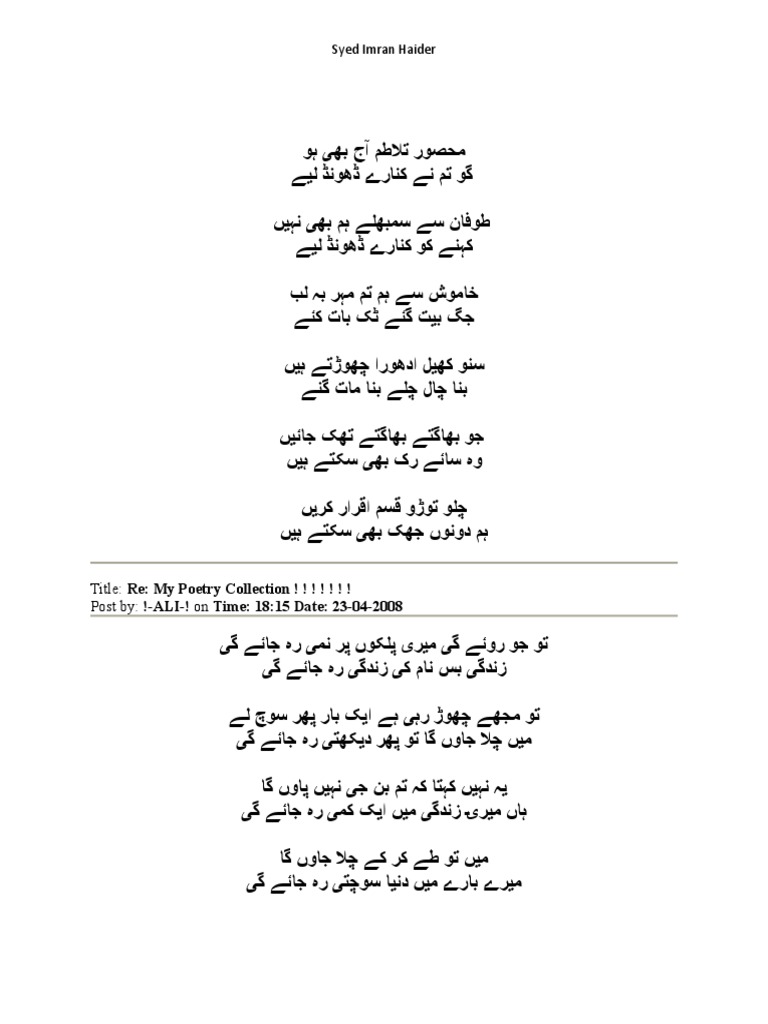 Syed Imran Haider

محصور تلاطم آج بھی ہو
گو تم نے کنارے ڈھونڈ لیے

طوفان سے سمبھلے ہم بھی نہیں
کہنے کو کنارے ڈھونڈ لیے

خاموش سے ہم تم مہر بہ لب
جگ بیت گئے ٹک بات کئے

سنو کھیل ادھورا چھوڑتے ہیں
بنا چال چلے بنا مات گئے

جو بھاگتے بھاگتے تھک جائیں
وہ سائے رک بھی سکتے ہیں

چلو توڑو قسم اقرار کریں
ہم دونوں جھک بھی سکتے ہیں

Title: Re: My Poetry Collection ! ! ! ! ! ! !
Post by: !-ALI-! on Time: 18:15 Date: 23-04-2008

تو جو روئے گی میری پلکوں پر نمی رہ جائے گی
زندگی بس نام کی زندگی رہ جائے گی

تو مجھے چھوڑ رہی ہے ایک بار پھر سوچ لے
میں چلا جاوں گا تو پھر دیکھتی رہ جائے گی

یہ نہیں کہتا کہ تم بن جی نہیں پاوں گا
ہاں میری زندگی میں ایک کمی رہ جائے گی

میں تو طے کر کے چلا جاوں گا
میرے بارے میں دنیا سوچتی رہ جائے گی